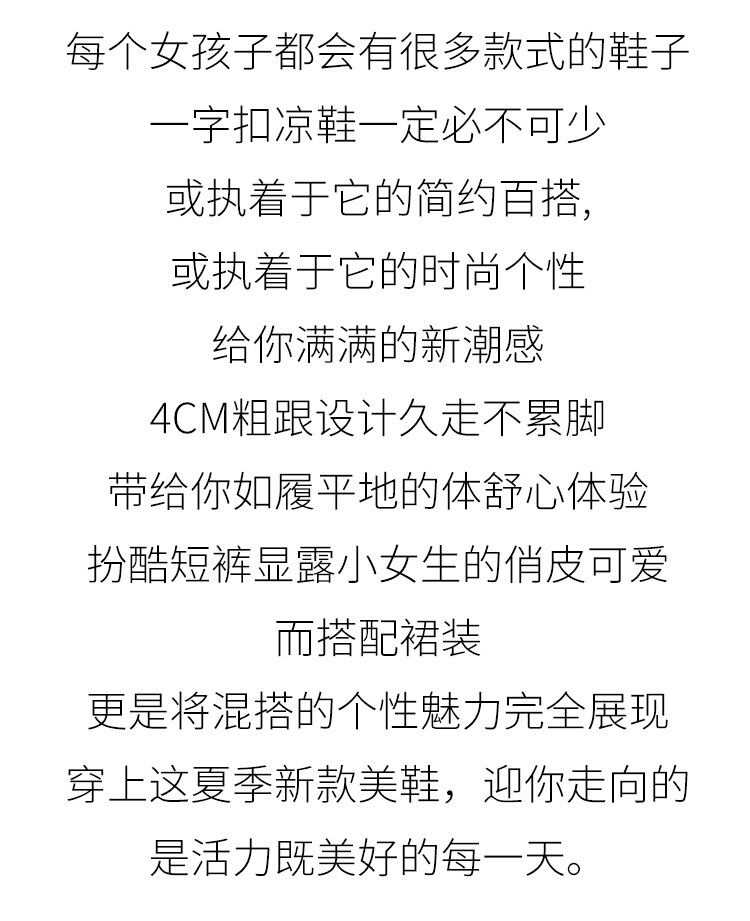 每个女孩子都会有很多款式的鞋子

一字扣凉鞋一定必不可少

或执着于它的简约百搭,

或执着于它的时尚个性

给你满满的新潮感

4CM粗跟设计久走不累脚

带给你如履平地的体舒心体验

扮酷短裤显露小女生的俏皮可爱

而搭配裙装

更是将混搭的个性魅力完全展现

穿上这夏季新款美鞋，迎你走向的

是活力既美好的每一天。